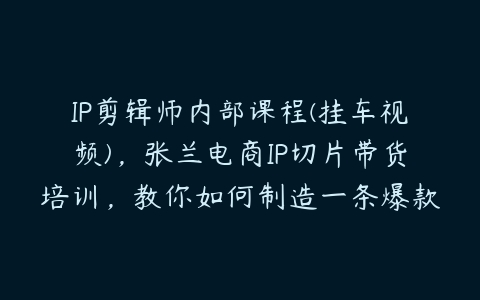 IP剪辑师内部课程(挂车视频)，张兰电商IP切片带货培训，教你如何制造一条爆款